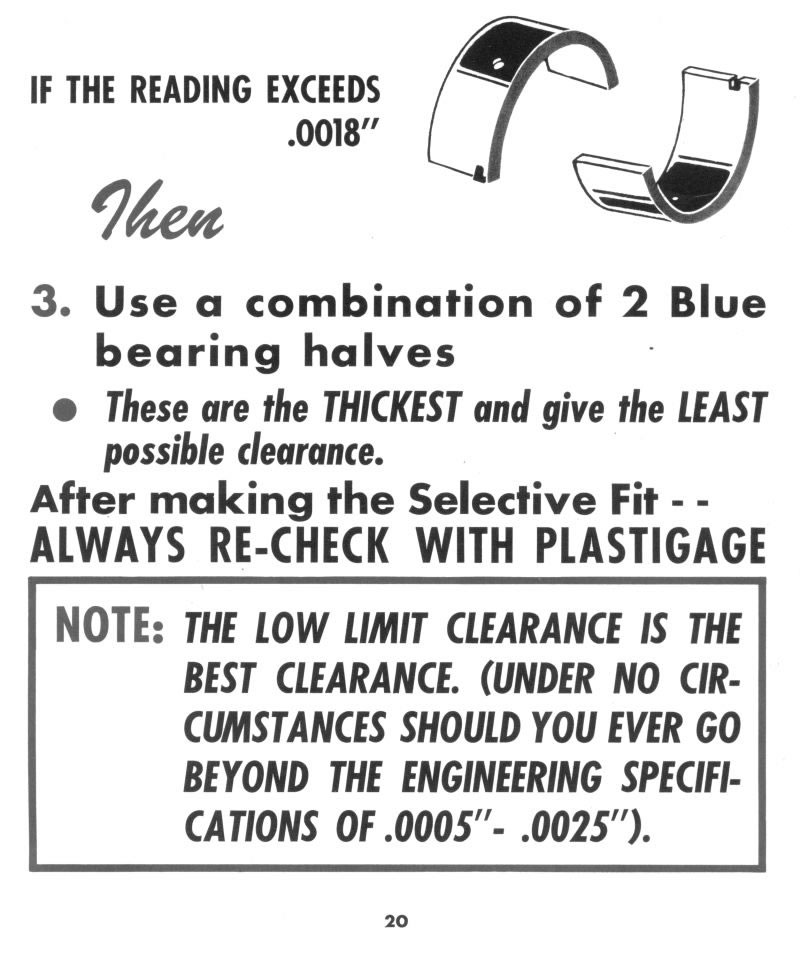 IF THE READING EXCEEDS .0018"

Then

3. Use a combination of 2 Blue bearing halves

• These are the THICKEST and give the LEAST possible clearance.

After making the Selective Fit - -
ALWAYS RE-CHECK WITH PLASTIGAGE

NOTE: THE LOW LIMIT CLEARANCE IS THE BEST CLEARANCE. (UNDER NO CIRCUMSTANCES SHOULD YOU EVER GO BEYOND THE ENGINEERING SPECIFICATIONS OF .0005"- .0025").

20